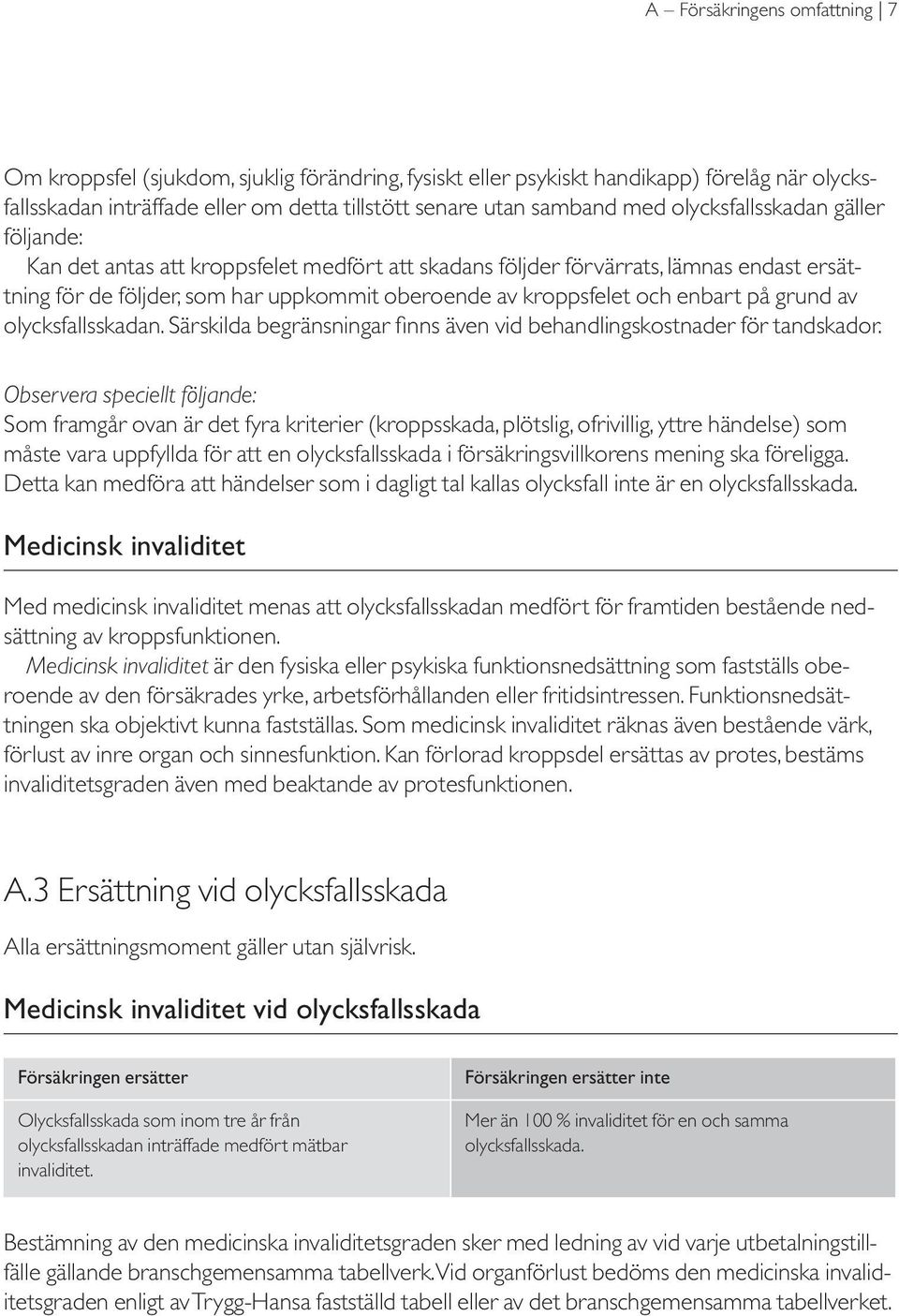 A – Försäkringens omfattning | 7

Om kroppsfel (sjukdom, sjuklig förändring, fysiskt eller psykiskt handikapp) förelåg när olycksfallsskadan inträffade eller om detta tillstött senare utan samband med olycksfallsskadan gäller följande:
Kan det antas att kroppsfelet medfört att skadans följder förvärrats, lämnas endast ersättning för de följder, som har uppkommit oberoende av kroppsfelet och enbart på grund av olycksfallsskadan. Särskilda begränsningar finns även vid behandlingskostnader för tandskador.

Observera speciellt följande:
Som framgår ovan är det fyra kriterier (kroppsskada, plötslig, ofrivillig, yttre händelse) som måste vara uppfyllda för att en olycksfallsskada i försäkringsvillkorens mening ska föreligga. Detta kan medföra att händelser som i dagligt tal kallas olycksfall inte är en olycksfallsskada.

Medicinsk invaliditet

Med medicinsk invaliditet menas att olycksfallsskadan medfört för framtiden bestående nedsättning av kroppsfunktionen.
Medicinsk invaliditet är den fysiska eller psykiska funktionsnedsättning som fastställs oberoende av den försäkrades yrke, arbetsförhållanden eller fritidsintressen. Funktionsnedsättningen ska objektivt kunna fastställas. Som medicinsk invaliditet räknas även bestående värk, förlust av inre organ och sinnesfunktion. Kan förlorad kroppsdel ersättas av protes, bestäms invaliditetsgraden även med beaktande av protesfunktionen.

A.3 Ersättning vid olycksfallsskada

Alla ersättningsmoment gäller utan självrisk.

Medicinsk invaliditet vid olycksfallsskada

| Försäkringen ersätter | Försäkringen ersätter inte |
|---|---|
| Olycksfallsskada som inom tre år från olycksfallsskadan inträffade medfört mätbar invaliditet. | Mer än 100 % invaliditet för en och samma olycksfallsskada. |

Bestämning av den medicinska invaliditetsgraden sker med ledning av vid varje utbetalningstillfälle gällande branschgemensamma tabellverk. Vid organförlust bedöms den medicinska invaliditetsgraden enligt av Trygg-Hansa fastställd tabell eller av det branschgemensamma tabellverket.